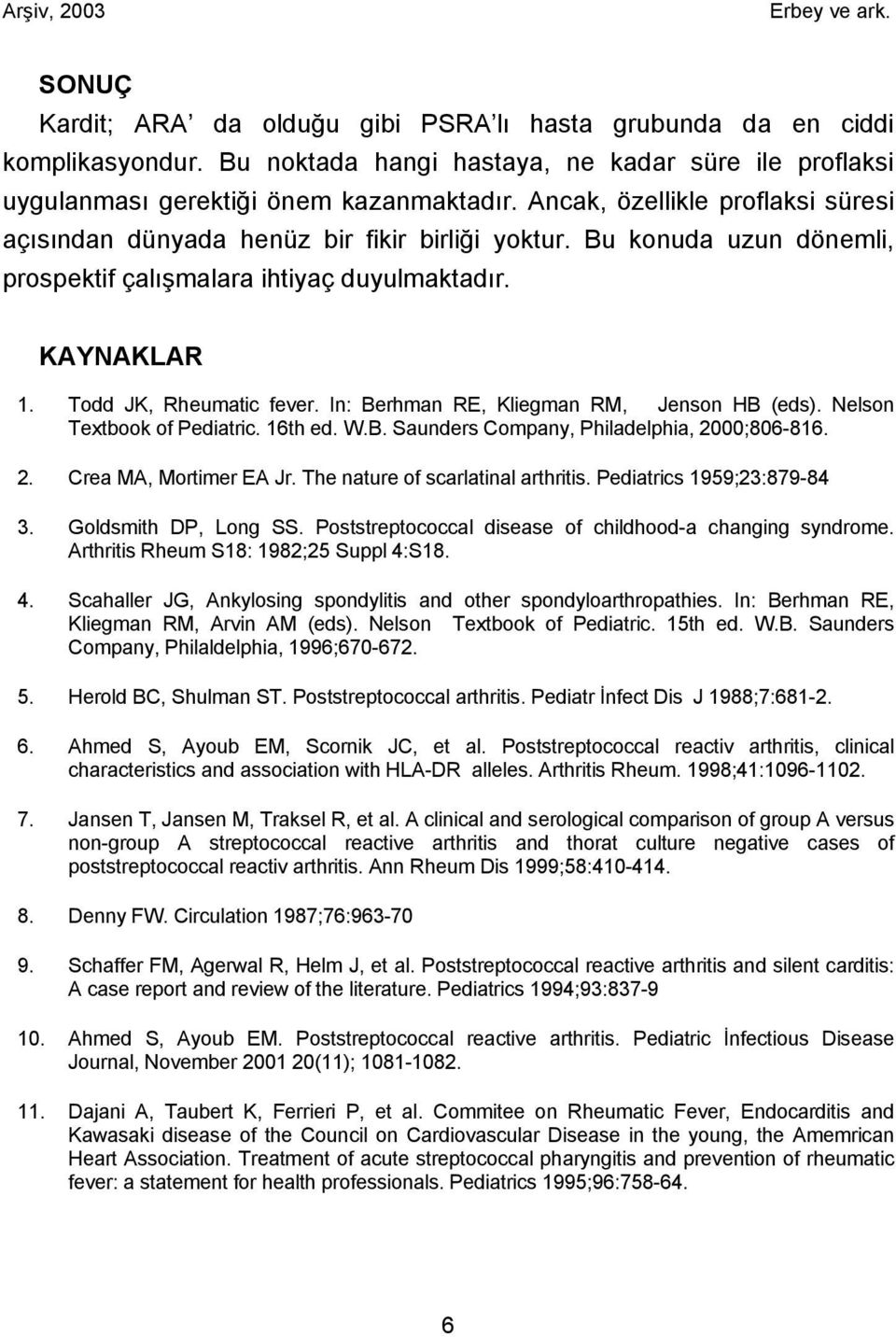 Arşiv, 2003 Erbey ve ark.

SONUÇ

Kardit; ARA' da olduğu gibi PSRA'lı hasta grubunda da en ciddi komplikasyondur. Bu noktada hangi hastaya, ne kadar süre ile proflaksi uygulanması gerektiği önem kazanmaktadır. Ancak, özellikle proflaksi süresi açısından dünyada henüz bir fikir birliği yoktur. Bu konuda uzun dönemli, prospektif çalışmalara ihtiyaç duyulmaktadır.

KAYNAKLAR

1. Todd JK, Rheumatic fever. In: Berhman RE, Kliegman RM, Jenson HB (eds). Nelson Textbook of Pediatric. 16th ed. W.B. Saunders Company, Philadelphia, 2000;806-816.

2. Crea MA, Mortimer EA Jr. The nature of scarlatinal arthritis. Pediatrics 1959;23:879-84

3. Goldsmith DP, Long SS. Poststreptococcal disease of childhood-a changing syndrome. Arthritis Rheum S18: 1982;25 Suppl 4:S18.

4. Scahaller JG, Ankylosing spondylitis and other spondyloarthropathies. In: Berhman RE, Kliegman RM, Arvin AM (eds). Nelson Textbook of Pediatric. 15th ed. W.B. Saunders Company, Philaldelphia, 1996;670-672.

5. Herold BC, Shulman ST. Poststreptococcal arthritis. Pediatr İnfect Dis J 1988;7:681-2.

6. Ahmed S, Ayoub EM, Scornik JC, et al. Poststreptococcal reactiv arthritis, clinical characteristics and association with HLA-DR alleles. Arthritis Rheum. 1998;41:1096-1102.

7. Jansen T, Jansen M, Traksel R, et al. A clinical and serological comparison of group A versus non-group A streptococcal reactive arthritis and thorat culture negative cases of poststreptococcal reactiv arthritis. Ann Rheum Dis 1999;58:410-414.

8. Denny FW. Circulation 1987;76:963-70

9. Schaffer FM, Agerwal R, Helm J, et al. Poststreptococcal reactive arthritis and silent carditis: A case report and review of the literature. Pediatrics 1994;93:837-9

10. Ahmed S, Ayoub EM. Poststreptococcal reactive arthritis. Pediatric İnfectious Disease Journal, November 2001 20(11); 1081-1082.

11. Dajani A, Taubert K, Ferrieri P, et al. Commitee on Rheumatic Fever, Endocarditis and Kawasaki disease of the Council on Cardiovascular Disease in the young, the Amemrican Heart Association. Treatment of acute streptococcal pharyngitis and prevention of rheumatic fever: a statement for health professionals. Pediatrics 1995;96:758-64.

6